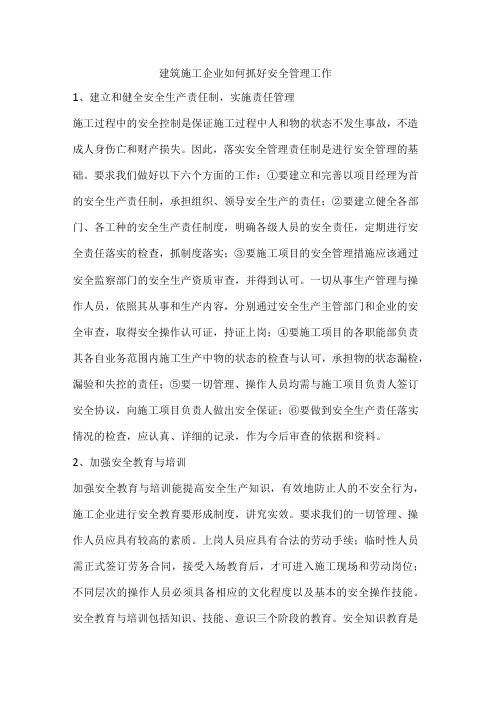 建筑施工企业如何抓好安全管理工作

1、建立和健全安全生产责任制，实施责任管理

施工过程中的安全控制是保证施工过程中人和物的状态不发生事故，不造成人身伤亡和财产损失。因此，落实安全管理责任制是进行安全管理的基础。要求我们做好以下六个方面的工作：①要建立和完善以项目经理为首的安全生产责任制，承担组织、领导安全生产的责任；②要建立健全各部门、各工种的安全生产责任制度，明确各级人员的安全责任，定期进行安全责任落实的检查，抓制度落实；③要施工项目的安全管理措施应该通过安全监察部门的安全生产资质审查，并得到认可。一切从事生产管理与操作人员，依照其从事和生产内容，分别通过安全生产主管部门和企业的安全审查，取得安全操作认可证，持证上岗；④要施工项目的各职能部负责其各自业务范围内施工生产中物的状态的检查与认可，承担物的状态漏检，漏验和失控的责任；⑤要一切管理、操作人员均需与施工项目负责人签订安全协议，向施工项目负责人做出安全保证；⑥要做到安全生产责任落实情况的检查，应认真、详细的记录，作为今后审查的依据和资料。

2、加强安全教育与培训

加强安全教育与培训能提高安全生产知识，有效地防止人的不安全行为，施工企业进行安全教育要形成制度，讲究实效。要求我们的一切管理、操作人员应具有较高的素质。上岗人员应具有合法的劳动手续；临时性人员需正式签订劳务合同，接受入场教育后，才可进入施工现场和劳动岗位；不同层次的操作人员必须具备相应的文化程度以及基本的安全操作技能。安全教育与培训包括知识、技能、意识三个阶段的教育。安全知识教育是